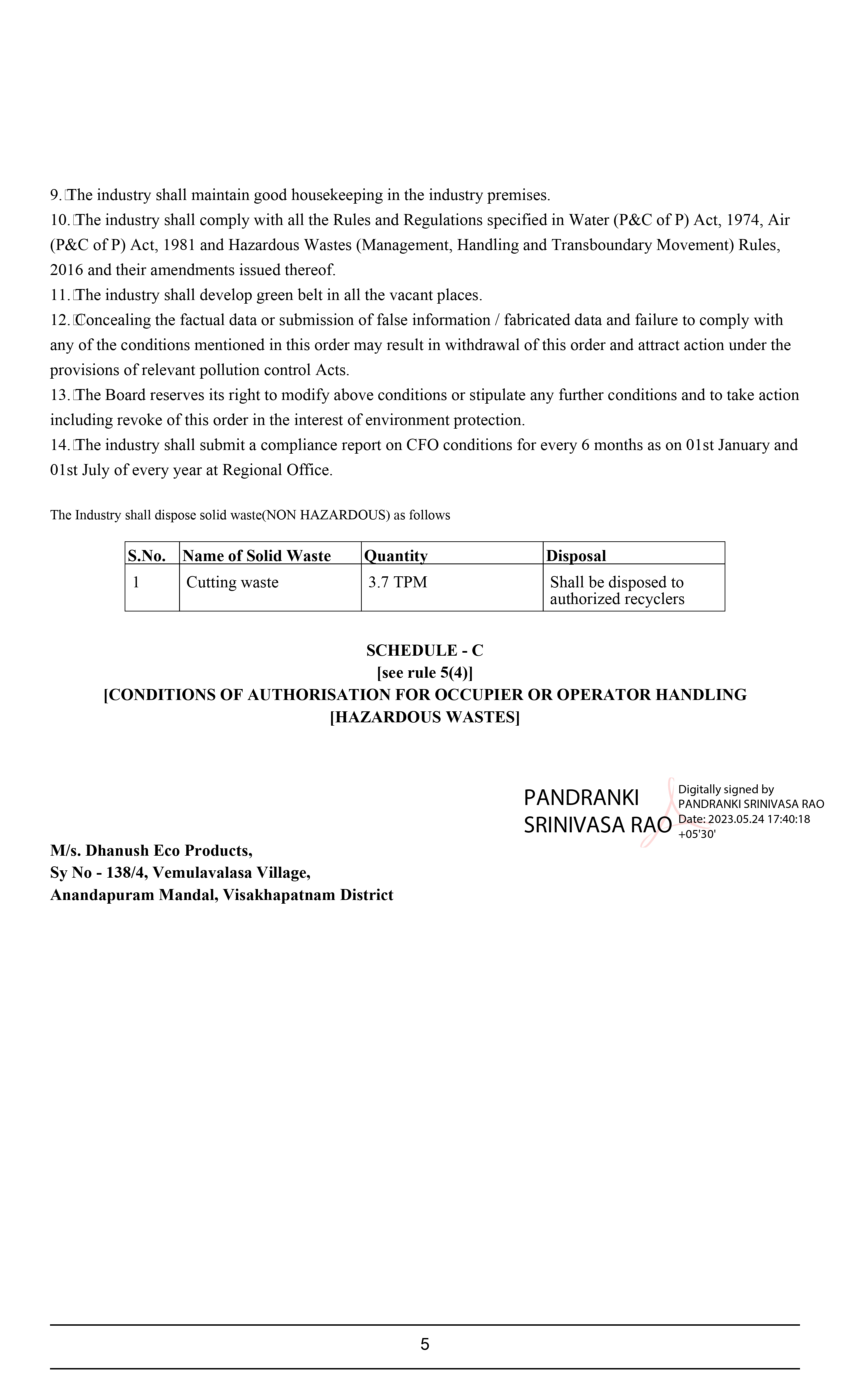 9. The industry shall maintain good housekeeping in the industry premises.
10. The industry shall comply with all the Rules and Regulations specified in Water (P&C of P) Act, 1974, Air (P&C of P) Act, 1981 and Hazardous Wastes (Management, Handling and Transboundary Movement) Rules, 2016 and their amendments issued thereof.
11. The industry shall develop green belt in all the vacant places.
12. Concealing the factual data or submission of false information / fabricated data and failure to comply with any of the conditions mentioned in this order may result in withdrawal of this order and attract action under the provisions of relevant pollution control Acts.
13. The Board reserves its right to modify above conditions or stipulate any further conditions and to take action including revoke of this order in the interest of environment protection.
14. The industry shall submit a compliance report on CFO conditions for every 6 months as on 01st January and 01st July of every year at Regional Office.

The Industry shall dispose solid waste(NON HAZARDOUS) as follows

| S.No. | Name of Solid Waste | Quantity | Disposal |
|---|---|---|---|
| 1 | Cutting waste | 3.7 TPM | Shall be disposed to authorized recyclers |

SCHEDULE - C
[see rule 5(4)]
[CONDITIONS OF AUTHORISATION FOR OCCUPIER OR OPERATOR HANDLING [HAZARDOUS WASTES]

PANDRANKI SRINIVASA RAO
Digitally signed by PANDRANKI SRINIVASA RAO Date: 2023.05.24 17:40:18 +05'30'

M/s. Dhanush Eco Products,
Sy No - 138/4, Vemulavalasa Village,
Anandapuram Mandal, Visakhapatnam District

5